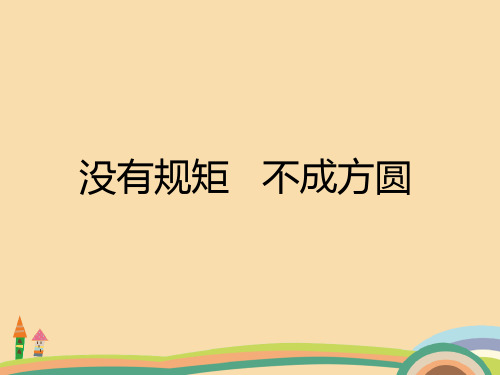 没有规矩　不成方圆